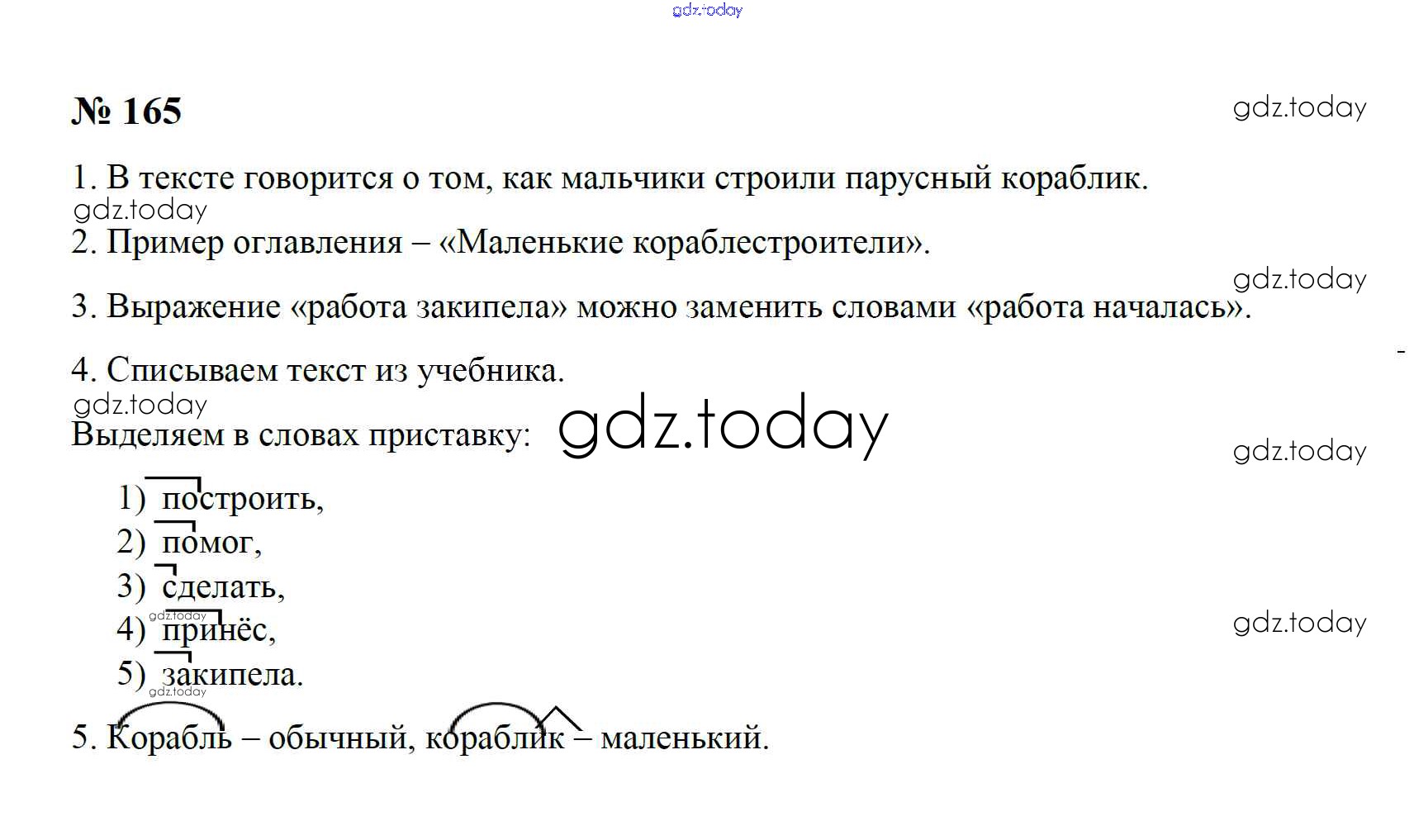 № 165

1. В тексте говорится о том, как мальчики строили парусный кораблик.

2. Пример оглавления – «Маленькие кораблестроители».

3. Выражение «работа закипела» можно заменить словами «работа началась».

4. Списываем текст из учебника.

Выделяем в словах приставку:

1) построить,
2) помог,
3) сделать,
4) принёс,
5) закипела.

5. Корабль – обычный, кораблик – маленький.

gdz.today